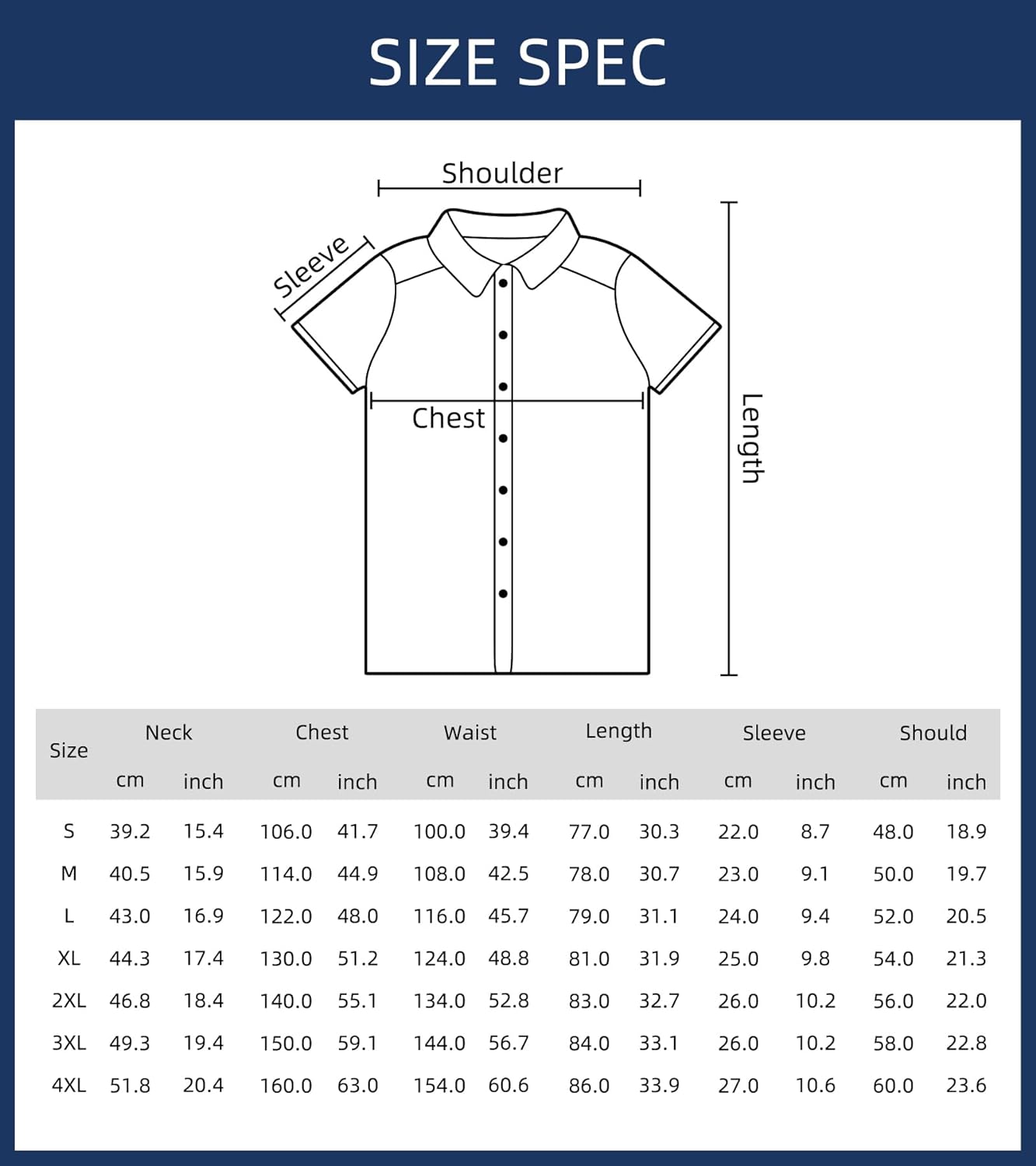 SIZE SPEC

Shoulder

Sleeve

Chest

Length

| Size | Neck cm | Neck inch | Chest cm | Chest inch | Waist cm | Waist inch | Length cm | Length inch | Sleeve cm | Sleeve inch | Should cm | Should inch |
|---|---|---|---|---|---|---|---|---|---|---|---|---|
| S | 39.2 | 15.4 | 106.0 | 41.7 | 100.0 | 39.4 | 77.0 | 30.3 | 22.0 | 8.7 | 48.0 | 18.9 |
| M | 40.5 | 15.9 | 114.0 | 44.9 | 108.0 | 42.5 | 78.0 | 30.7 | 23.0 | 9.1 | 50.0 | 19.7 |
| L | 43.0 | 16.9 | 122.0 | 48.0 | 116.0 | 45.7 | 79.0 | 31.1 | 24.0 | 9.4 | 52.0 | 20.5 |
| XL | 44.3 | 17.4 | 130.0 | 51.2 | 124.0 | 48.8 | 81.0 | 31.9 | 25.0 | 9.8 | 54.0 | 21.3 |
| 2XL | 46.8 | 18.4 | 140.0 | 55.1 | 134.0 | 52.8 | 83.0 | 32.7 | 26.0 | 10.2 | 56.0 | 22.0 |
| 3XL | 49.3 | 19.4 | 150.0 | 59.1 | 144.0 | 56.7 | 84.0 | 33.1 | 26.0 | 10.2 | 58.0 | 22.8 |
| 4XL | 51.8 | 20.4 | 160.0 | 63.0 | 154.0 | 60.6 | 86.0 | 33.9 | 27.0 | 10.6 | 60.0 | 23.6 |